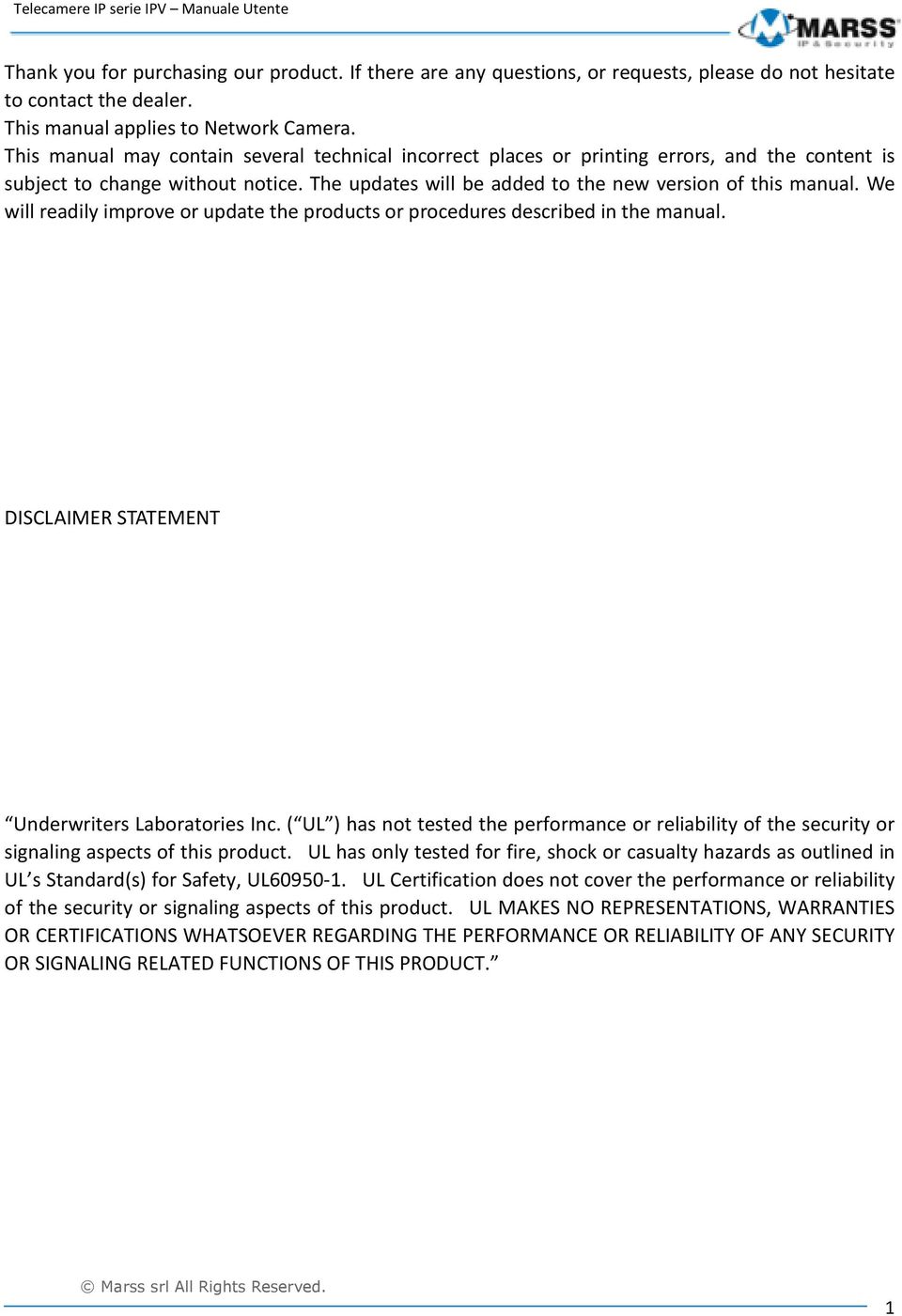 Telecamere IP serie IPV – Manuale Utente

MARSS IP & Security

Thank you for purchasing our product. If there are any questions, or requests, please do not hesitate to contact the dealer.
This manual applies to Network Camera.
This manual may contain several technical incorrect places or printing errors, and the content is subject to change without notice. The updates will be added to the new version of this manual. We will readily improve or update the products or procedures described in the manual.

DISCLAIMER STATEMENT

“Underwriters Laboratories Inc. (“UL”) has not tested the performance or reliability of the security or signaling aspects of this product. UL has only tested for fire, shock or casualty hazards as outlined in UL’s Standard(s) for Safety, UL60950-1. UL Certification does not cover the performance or reliability of the security or signaling aspects of this product. UL MAKES NO REPRESENTATIONS, WARRANTIES OR CERTIFICATIONS WHATSOEVER REGARDING THE PERFORMANCE OR RELIABILITY OF ANY SECURITY OR SIGNALING RELATED FUNCTIONS OF THIS PRODUCT.”

© Marss srl All Rights Reserved.

1